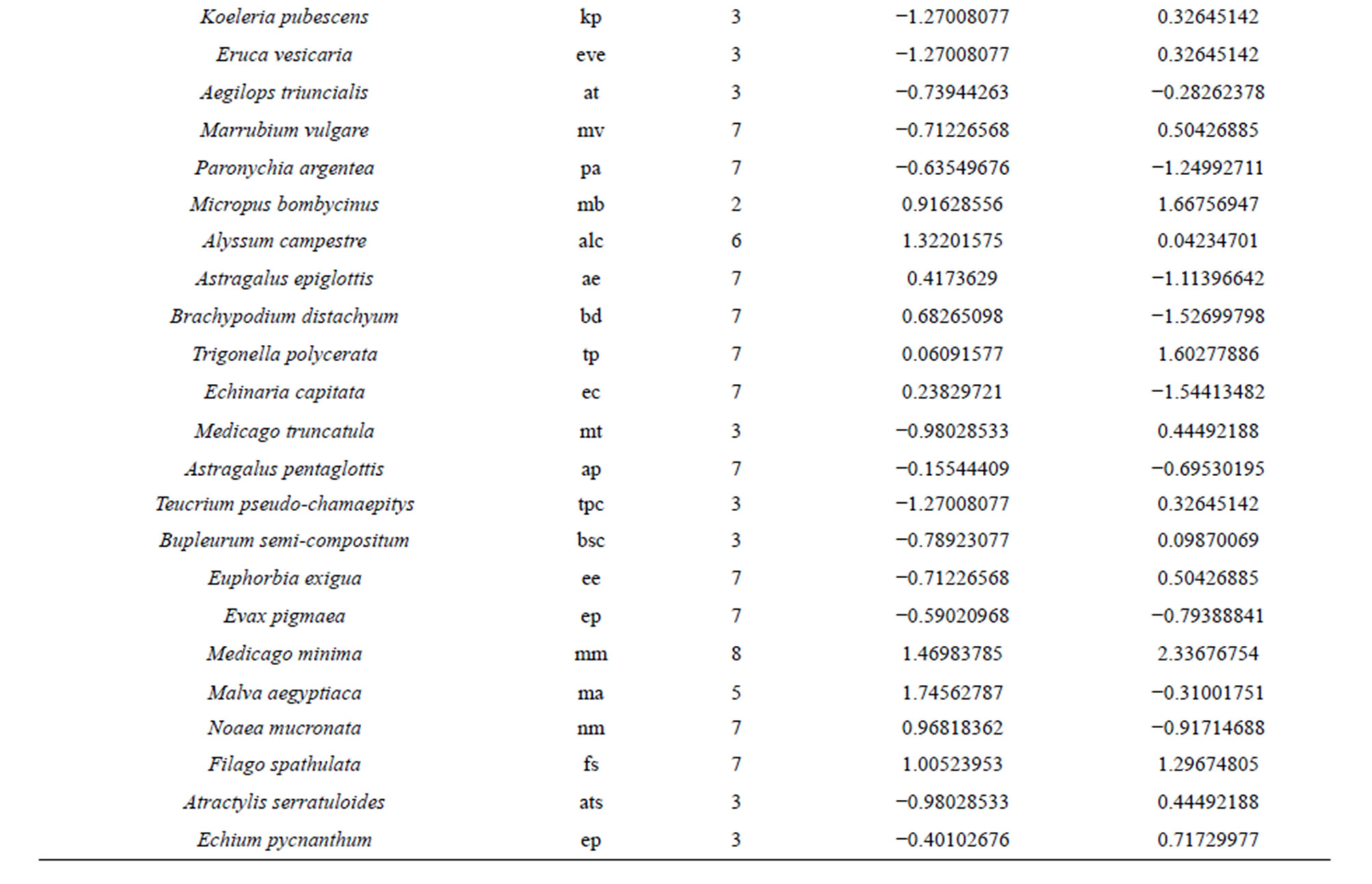 | | | | | |
|---|---|---|---|---|
| Koeleria pubescens | kp | 3 | −1.27008077 | 0.32645142 |
| Eruca vesicaria | eve | 3 | −1.27008077 | 0.32645142 |
| Aegilops triuncialis | at | 3 | −0.73944263 | −0.28262378 |
| Marrubium vulgare | mv | 7 | −0.71226568 | 0.50426885 |
| Paronychia argentea | pa | 7 | −0.63549676 | −1.24992711 |
| Micropus bombycinus | mb | 2 | 0.91628556 | 1.66756947 |
| Alyssum campestre | alc | 6 | 1.32201575 | 0.04234701 |
| Astragalus epiglottis | ae | 7 | 0.4173629 | −1.11396642 |
| Brachypodium distachyum | bd | 7 | 0.68265098 | −1.52699798 |
| Trigonella polycerata | tp | 7 | 0.06091577 | 1.60277886 |
| Echinaria capitata | ec | 7 | 0.23829721 | −1.54413482 |
| Medicago truncatula | mt | 3 | −0.98028533 | 0.44492188 |
| Astragalus pentaglottis | ap | 7 | −0.15544409 | −0.69530195 |
| Teucrium pseudo-chamaepitys | tpc | 3 | −1.27008077 | 0.32645142 |
| Bupleurum semi-compositum | bsc | 3 | −0.78923077 | 0.09870069 |
| Euphorbia exigua | ee | 7 | −0.71226568 | 0.50426885 |
| Evax pigmaea | ep | 7 | −0.59020968 | −0.79388841 |
| Medicago minima | mm | 8 | 1.46983785 | 2.33676754 |
| Malva aegyptiaca | ma | 5 | 1.74562787 | −0.31001751 |
| Noaea mucronata | nm | 7 | 0.96818362 | −0.91714688 |
| Filago spathulata | fs | 7 | 1.00523953 | 1.29674805 |
| Atractylis serratuloides | ats | 3 | −0.98028533 | 0.44492188 |
| Echium pycnanthum | ep | 3 | −0.40102676 | 0.71729977 |